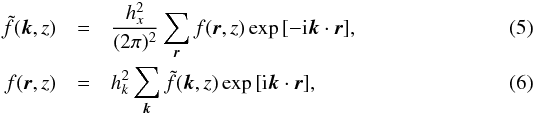 $\tilde{f}(\boldsymbol{k}, z) = \frac{h_x^2}{(2\pi)^2} \sum_{\boldsymbol{r}} f(\boldsymbol{r}, z) \exp[-\mathrm{i}\boldsymbol{k} \cdot \boldsymbol{r}],$ (5)

$f(\boldsymbol{r}, z) = h_k^2 \sum_{\boldsymbol{k}} \tilde{f}(\boldsymbol{k}, z) \exp[\mathrm{i}\boldsymbol{k} \cdot \boldsymbol{r}],$ (6)